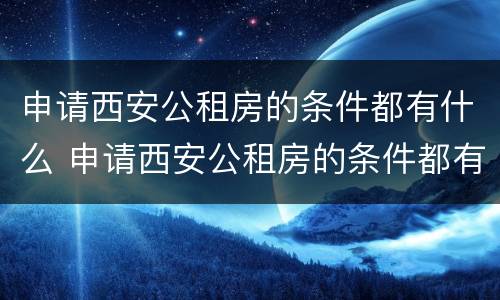 申请西安公租房的条件都有什么 申请西安公租房的条件都有